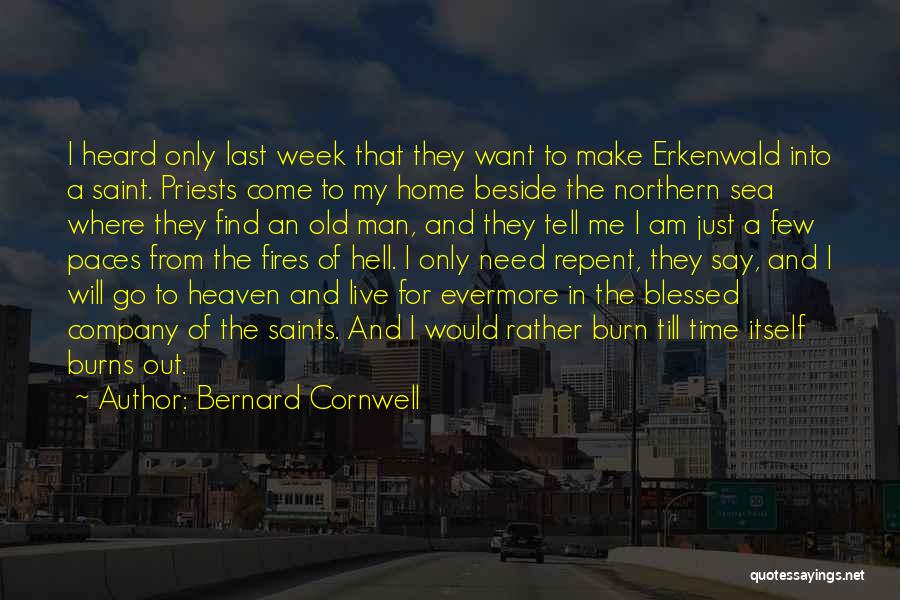 I heard only last week that they want to make Erkenwald into a saint. Priests come to my home beside the northern sea where they find an old man, and they tell me I am just a few paces from the fires of hell. I only need repent, they say, and I will go to heaven and live for evermore in the blessed company of the saints. And I would rather burn till time itself burns out.

~ Author: Bernard Cornwell

quotessayings.net